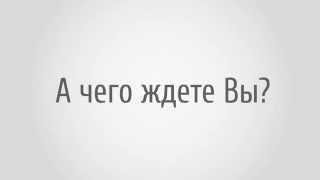 А чего ждете Вы?